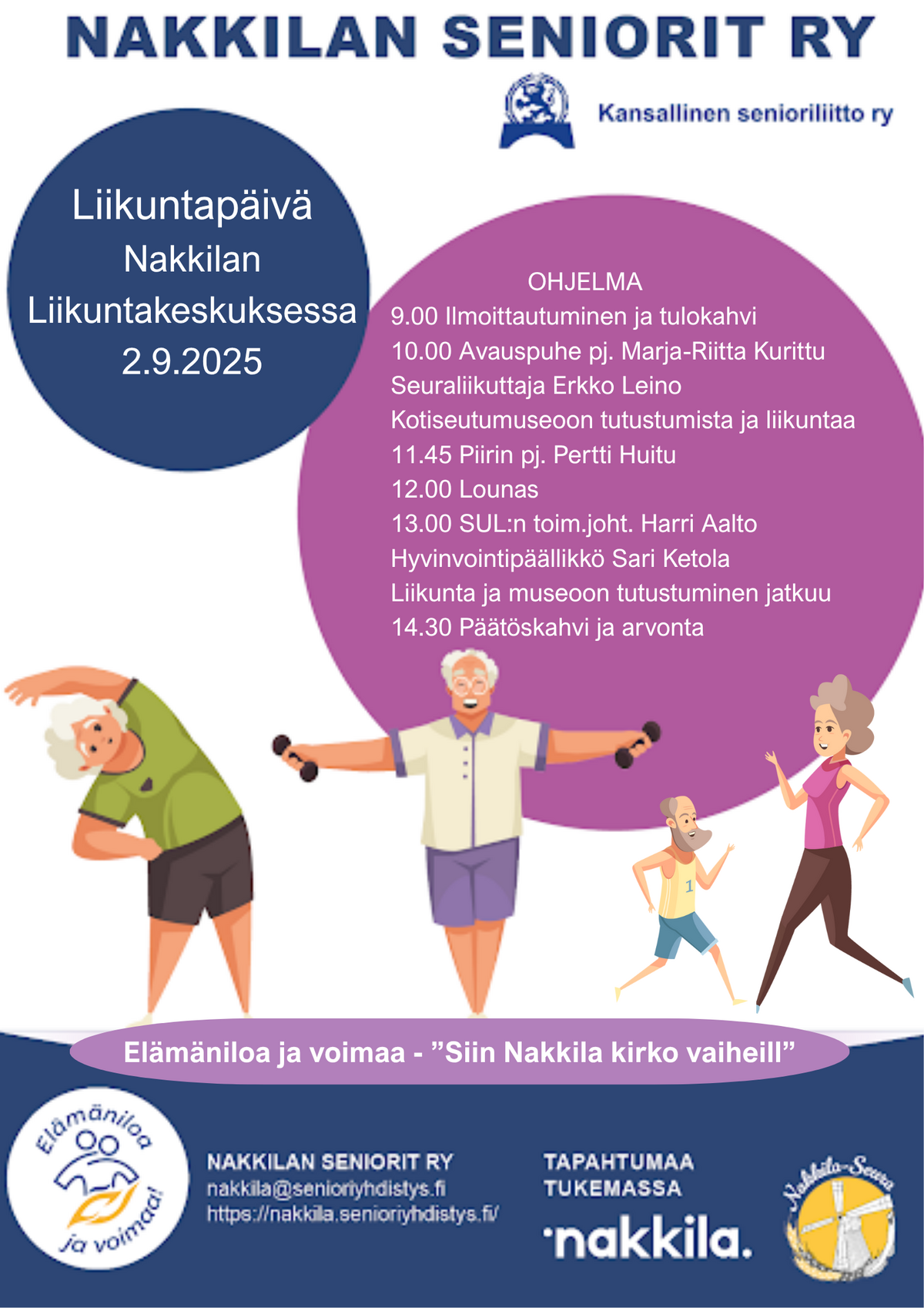 NAKKILAN SENIORIT RY

Kansallinen senioriliitto ry

Liikuntapäivä
Nakkilan
Liikuntakeskuksessa
2.9.2025

OHJELMA
9.00 Ilmoittautuminen ja tulokahvi
10.00 Avauspuhe pj. Marja-Riitta Kurittu
Seuraliikuttaja Erkko Leino
Kotiseutumuseoon tutustumista ja liikuntaa
11.45 Piirin pj. Pertti Huitu
12.00 Lounas
13.00 SUL:n toim.joht. Harri Aalto
Hyvinvointipäällikkö Sari Ketola
Liikunta ja museoon tutustuminen jatkuu
14.30 Päätöskahvi ja arvonta

Elämäniloa ja voimaa - "Siin Nakkila kirko vaiheill"

Elämäniloa ja voimaa!

NAKKILAN SENIORIT RY
nakkila@senioriyhdistys.fi
https://nakkila.senioriyhdistys.fi/

TAPAHTUMAA
TUKEMASSA

nakkila.

Nakkila-Seura